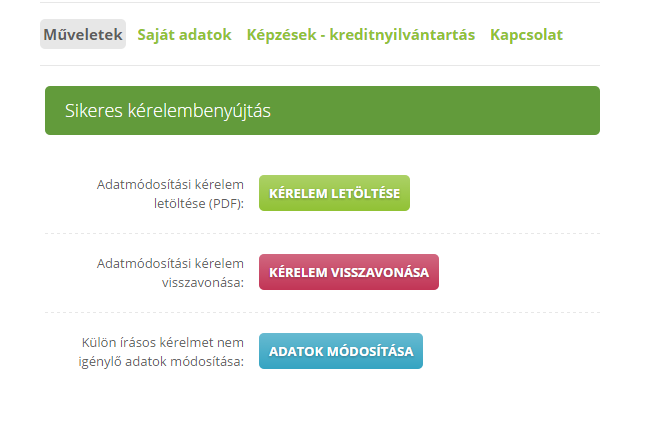 Műveletek Saját adatok Képzések - kreditnyilvántartás Kapcsolat

Sikeres kérelembenyújtás

Adatmódosítási kérelem letöltése (PDF):
KÉRELEM LETÖLTÉSE

Adatmódosítási kérelem visszavonása:
KÉRELEM VISSZAVONÁSA

Külön írásos kérelmet nem igénylő adatok módosítása:
ADATOK MÓDOSÍTÁSA